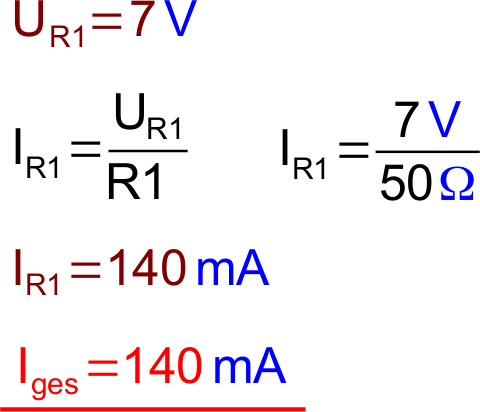 $U_{R1} = 7\,V$

$I_{R1} = \frac{U_{R1}}{R1}$ $I_{R1} = \frac{7\,V}{50\,\Omega}$

$I_{R1} = 140\,mA$

$I_{ges} = 140\,mA$